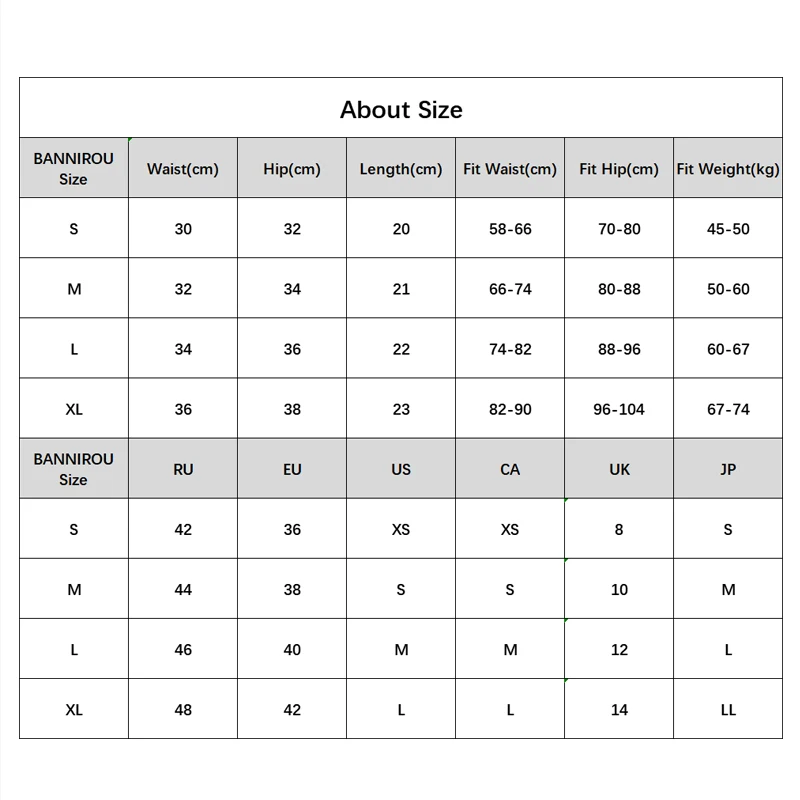 About Size

| BANNIROU Size | Waist(cm) | Hip(cm) | Length(cm) | Fit Waist(cm) | Fit Hip(cm) | Fit Weight(kg) |
|---|---|---|---|---|---|---|
| S | 30 | 32 | 20 | 58-66 | 70-80 | 45-50 |
| M | 32 | 34 | 21 | 66-74 | 80-88 | 50-60 |
| L | 34 | 36 | 22 | 74-82 | 88-96 | 60-67 |
| XL | 36 | 38 | 23 | 82-90 | 96-104 | 67-74 |
| BANNIROU Size | RU | EU | US | CA | UK | JP |
| S | 42 | 36 | XS | XS | 8 | S |
| M | 44 | 38 | S | S | 10 | M |
| L | 46 | 40 | M | M | 12 | L |
| XL | 48 | 42 | L | L | 14 | LL |